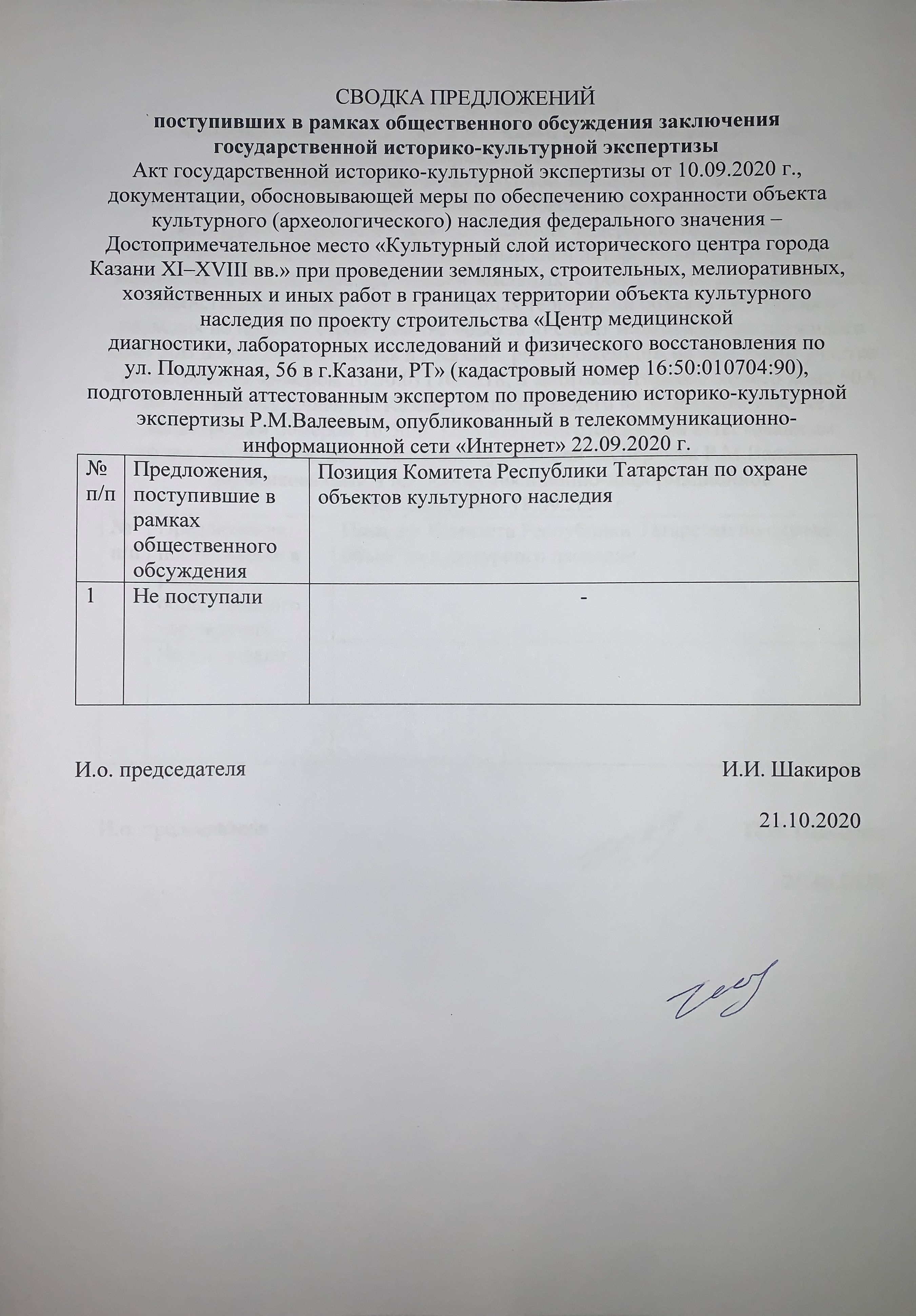 СВОДКА ПРЕДЛОЖЕНИЙ
поступивших в рамках общественного обсуждения заключения государственной историко-культурной экспертизы
Акт государственной историко-культурной экспертизы от 10.09.2020 г., документации, обосновывающей меры по обеспечению сохранности объекта культурного (археологического) наследия федерального значения – Достопримечательное место «Культурный слой исторического центра города Казани XI–XVIII вв.» при проведении земляных, строительных, мелиоративных, хозяйственных и иных работ в границах территории объекта культурного наследия по проекту строительства «Центр медицинской диагностики, лабораторных исследований и физического восстановления по ул. Подлужная, 56 в г.Казани, РТ» (кадастровый номер 16:50:010704:90), подготовленный аттестованным экспертом по проведению историко-культурной экспертизы Р.М.Валеевым, опубликованный в телекоммуникационно-информационной сети «Интернет» 22.09.2020 г.

| № п/п | Предложения, поступившие в рамках общественного обсуждения | Позиция Комитета Республики Татарстан по охране объектов культурного наследия |
|---|---|---|
| 1 | Не поступали | - |

И.о. председателя И.И. Шакиров

21.10.2020